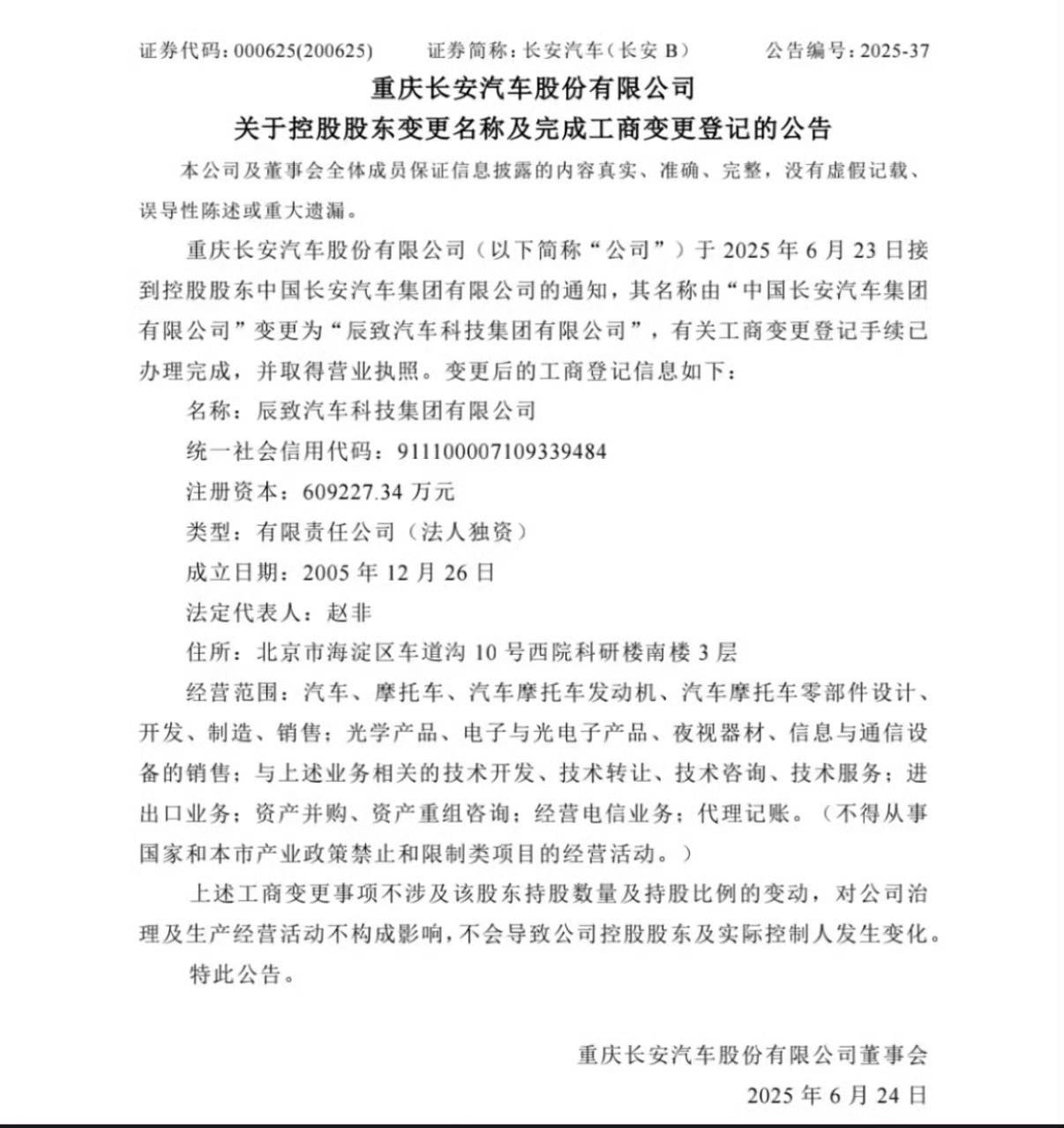 证券代码：000625(200625)　　证券简称：长安汽车(长安 B)　　公告编号：2025-37

重庆长安汽车股份有限公司
关于控股股东变更名称及完成工商变更登记的公告

本公司及董事会全体成员保证信息披露的内容真实、准确、完整，没有虚假记载、误导性陈述或重大遗漏。

重庆长安汽车股份有限公司（以下简称“公司”）于 2025 年 6 月 23 日接到控股股东中国长安汽车集团有限公司的通知，其名称由“中国长安汽车集团有限公司”变更为“辰致汽车科技集团有限公司”，有关工商变更登记手续已办理完成，并取得营业执照。变更后的工商登记信息如下：

名称：辰致汽车科技集团有限公司

统一社会信用代码：911100007109339484

注册资本：609227.34 万元

类型：有限责任公司（法人独资）

成立日期：2005 年 12 月 26 日

法定代表人：赵非

住所：北京市海淀区车道沟 10 号西院科研楼南楼 3 层

经营范围：汽车、摩托车、汽车摩托车发动机、汽车摩托车零部件设计、开发、制造、销售；光学产品、电子与光电子产品、夜视器材、信息与通信设备的销售；与上述业务相关的技术开发、技术转让、技术咨询、技术服务；进出口业务；资产并购、资产重组咨询；经营电信业务；代理记账。（不得从事国家和本市产业政策禁止和限制类项目的经营活动。）

上述工商变更事项不涉及该股东持股数量及持股比例的变动，对公司治理及生产经营活动不构成影响，不会导致公司控股股东及实际控制人发生变化。

特此公告。

重庆长安汽车股份有限公司董事会

2025 年 6 月 24 日